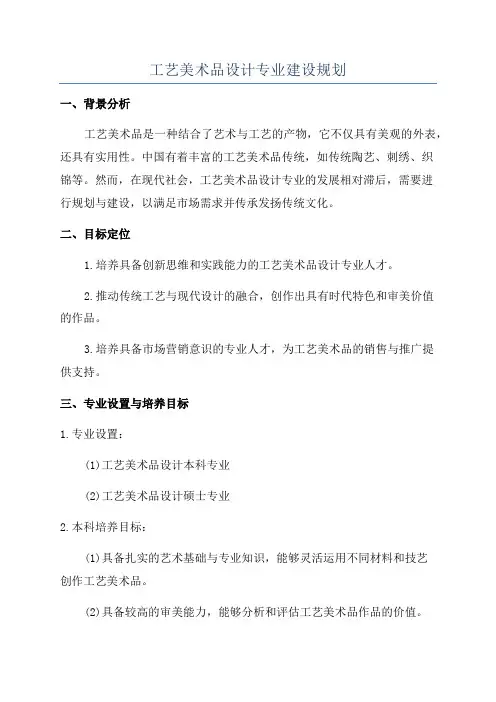 工艺美术品设计专业建设规划

一、背景分析

工艺美术品是一种结合了艺术与工艺的产物，它不仅具有美观的外表，还具有实用性。中国有着丰富的工艺美术品传统，如传统陶艺、刺绣、织锦等。然而，在现代社会，工艺美术品设计专业的发展相对滞后，需要进行规划与建设，以满足市场需求并传承发扬传统文化。

二、目标定位

1.培养具备创新思维和实践能力的工艺美术品设计专业人才。

2.推动传统工艺与现代设计的融合，创作出具有时代特色和审美价值的作品。

3.培养具备市场营销意识的专业人才，为工艺美术品的销售与推广提供支持。

三、专业设置与培养目标

1.专业设置：

(1)工艺美术品设计本科专业

(2)工艺美术品设计硕士专业

2.本科培养目标：

(1)具备扎实的艺术基础与专业知识，能够灵活运用不同材料和技艺创作工艺美术品。

(2)具备较高的审美能力，能够分析和评估工艺美术品作品的价值。